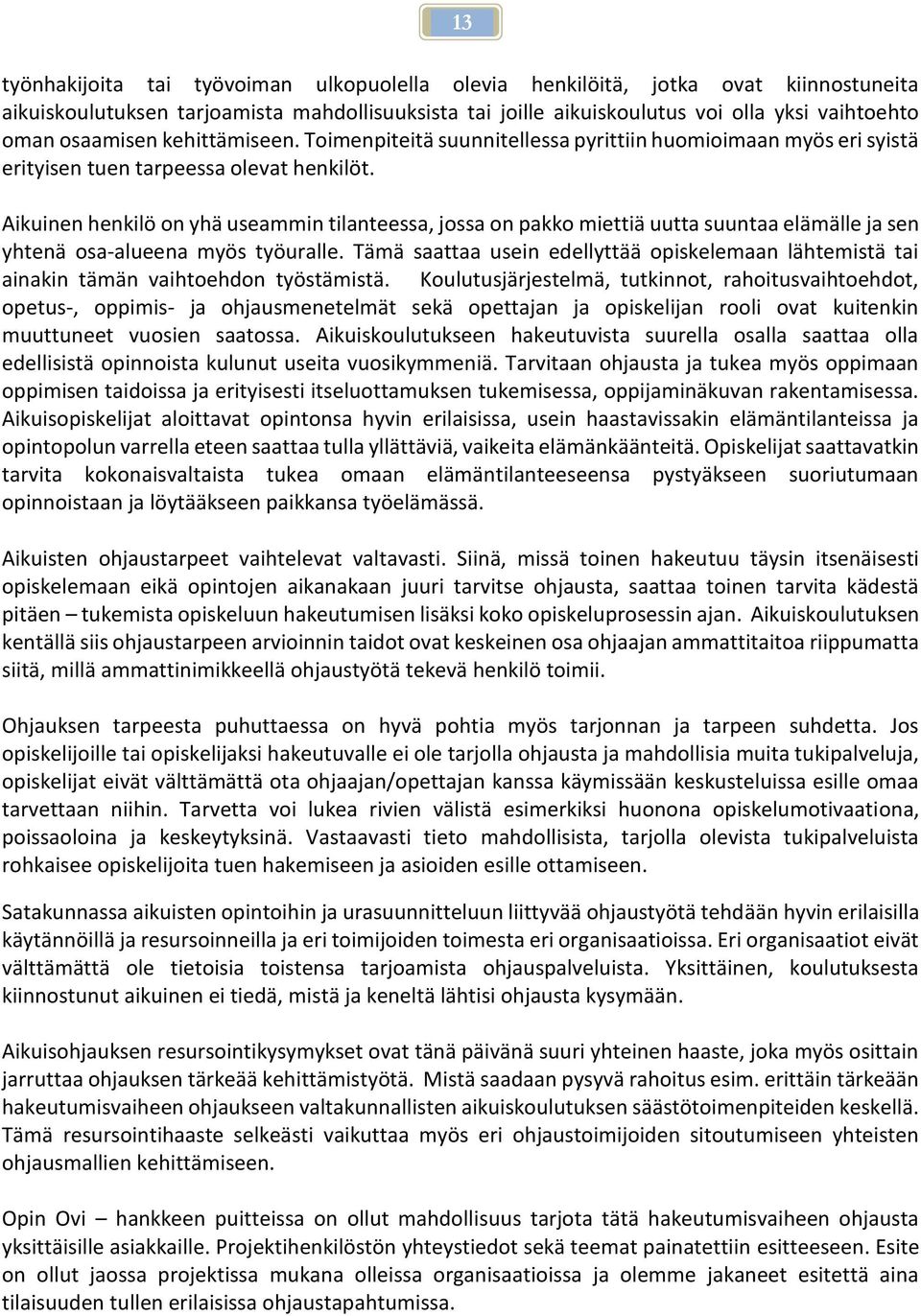 13

työnhakijoita tai työvoiman ulkopuolella olevia henkilöitä, jotka ovat kiinnostuneita aikuiskoulutuksen tarjoamista mahdollisuuksista tai joille aikuiskoulutus voi olla yksi vaihtoehto oman osaamisen kehittämiseen. Toimenpiteitä suunnitellessa pyrittiin huomioimaan myös eri syistä erityisen tuen tarpeessa olevat henkilöt.

Aikuinen henkilö on yhä useammin tilanteessa, jossa on pakko miettiä uutta suuntaa elämälle ja sen yhtenä osa-alueena myös työuralle. Tämä saattaa usein edellyttää opiskelemaan lähtemistä tai ainakin tämän vaihtoehdon työstämistä. Koulutusjärjestelmä, tutkinnot, rahoitusvaihtoehdot, opetus-, oppimis- ja ohjausmenetelmät sekä opettajan ja opiskelijan rooli ovat kuitenkin muuttuneet vuosien saatossa. Aikuiskoulutukseen hakeutuvista suurella osalla saattaa olla edellisistä opinnoista kulunut useita vuosikymmeniä. Tarvitaan ohjausta ja tukea myös oppimaan oppimisen taidoissa ja erityisesti itseluottamuksen tukemisessa, oppijaminäkuvan rakentamisessa. Aikuisopiskelijat aloittavat opintonsa hyvin erilaisissa, usein haastavissakin elämäntilanteissa ja opintopolun varrella eteen saattaa tulla yllättäviä, vaikeita elämänkäänteitä. Opiskelijat saattavatkin tarvita kokonaisvaltaista tukea omaan elämäntilanteeseensa pystyäkseen suoriutumaan opinnoistaan ja löytääkseen paikkansa työelämässä.

Aikuisten ohjaustarpeet vaihtelevat valtavasti. Siinä, missä toinen hakeutuu täysin itsenäisesti opiskelemaan eikä opintojen aikanakaan juuri tarvitse ohjausta, saattaa toinen tarvita kädestä pitäen – tukemista opiskeluun hakeutumisen lisäksi koko opiskeluprosessin ajan. Aikuiskoulutuksen kentällä siis ohjaustarpeen arvioinnin taidot ovat keskeinen osa ohjaajan ammattitaitoa riippumatta siitä, millä ammattinimikkeellä ohjaustyötä tekevä henkilö toimii.

Ohjauksen tarpeesta puhuttaessa on hyvä pohtia myös tarjonnan ja tarpeen suhdetta. Jos opiskelijoille tai opiskelijaksi hakeutuvalle ei ole tarjolla ohjausta ja mahdollisia muita tukipalveluja, opiskelijat eivät välttämättä ota ohjaajan/opettajan kanssa käymissään keskusteluissa esille omaa tarvettaan niihin. Tarvetta voi lukea rivien välistä esimerkiksi huonona opiskelumotivaationa, poissaoloina ja keskeytyksinä. Vastaavasti tieto mahdollisista, tarjolla olevista tukipalveluista rohkaisee opiskelijoita tuen hakemiseen ja asioiden esille ottamiseen.

Satakunnassa aikuisten opintoihin ja urasuunnitteluun liittyvää ohjaustyötä tehdään hyvin erilaisilla käytännöillä ja resursoinneilla ja eri toimijoiden toimesta eri organisaatioissa. Eri organisaatiot eivät välttämättä ole tietoisia toistensa tarjoamista ohjauspalveluista. Yksittäinen, koulutuksesta kiinnostunut aikuinen ei tiedä, mistä ja keneltä lähtisi ohjausta kysymään.

Aikuisohjauksen resursointikysymykset ovat tänä päivänä suuri yhteinen haaste, joka myös osittain jarruttaa ohjauksen tärkeää kehittämistyötä. Mistä saadaan pysyvä rahoitus esim. erittäin tärkeään hakeutumisvaiheen ohjaukseen valtakunnallisten aikuiskoulutuksen säästötoimenpiteiden keskellä. Tämä resursointihaaste selkeästi vaikuttaa myös eri ohjaustoimijoiden sitoutumiseen yhteisten ohjausmallien kehittämiseen.

Opin Ovi – hankkeen puitteissa on ollut mahdollisuus tarjota tätä hakeutumisvaiheen ohjausta yksittäisille asiakkaille. Projektihenkilöstön yhteystiedot sekä teemat painatettiin esitteeseen. Esite on ollut jaossa projektissa mukana olleissa organisaatioissa ja olemme jakaneet esitettä aina tilaisuuden tullen erilaisissa ohjaustapahtumissa.